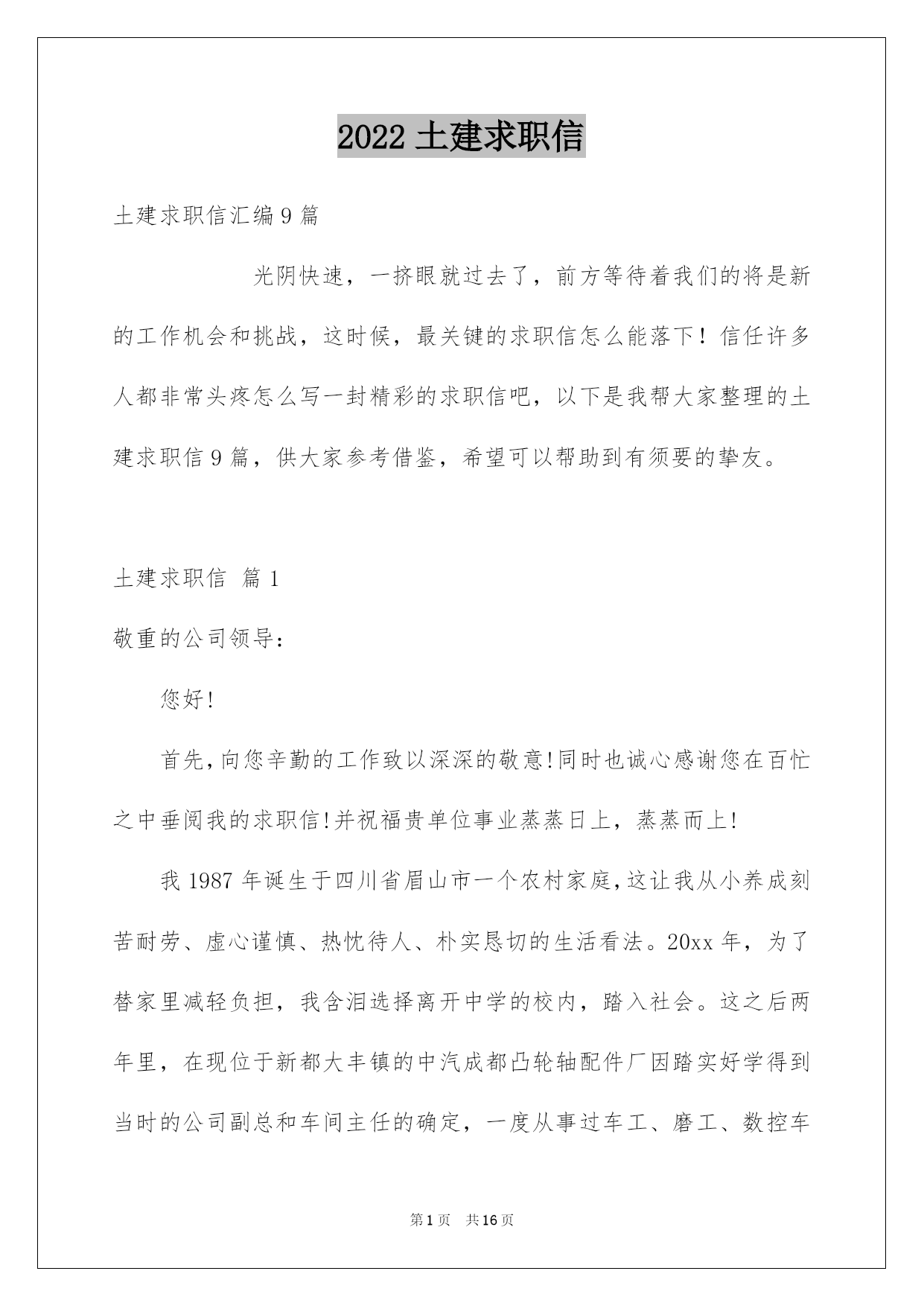 2022 土建求职信

土建求职信汇编 9 篇

光阴快速，一挤眼就过去了，前方等待着我们的将是新的工作机会和挑战，这时候，最关键的求职信怎么能落下！信任许多人都非常头疼怎么写一封精彩的求职信吧，以下是我帮大家整理的土建求职信 9 篇，供大家参考借鉴，希望可以帮助到有须要的挚友。

土建求职信 篇 1

敬重的公司领导：

您好!

首先,向您辛勤的工作致以深深的敬意!同时也诚心感谢您在百忙之中垂阅我的求职信!并祝福贵单位事业蒸蒸日上，蒸蒸而上!

我 1987 年诞生于四川省眉山市一个农村家庭,这让我从小养成刻苦耐劳、虚心谨慎、热忱待人、朴实恳切的生活看法。20xx 年，为了替家里减轻负担，我含泪选择离开中学的校内，踏入社会。这之后两年里，在现位于新都大丰镇的中汽成都凸轮轴配件厂因踏实好学得到当时的公司副总和车间主任的确定，一度从事过车工、磨工、数控车

第 1 页 共 16 页